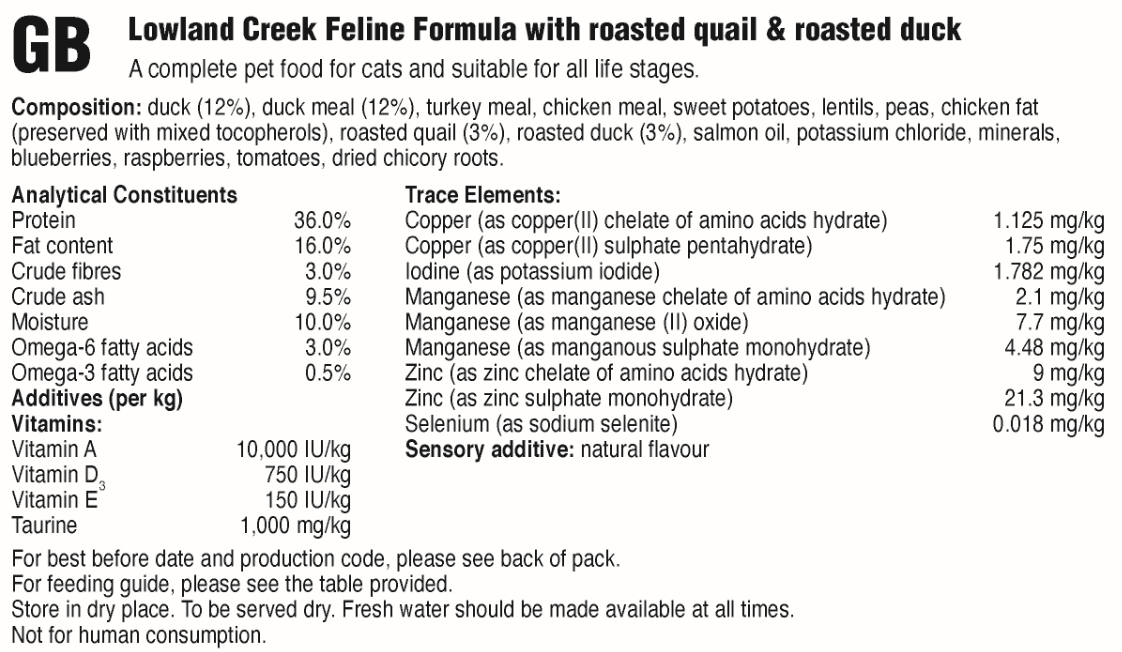 GB

Lowland Creek Feline Formula with roasted quail & roasted duck

A complete pet food for cats and suitable for all life stages.

Composition: duck (12%), duck meal (12%), turkey meal, chicken meal, sweet potatoes, lentils, peas, chicken fat (preserved with mixed tocopherols), roasted quail (3%), roasted duck (3%), salmon oil, potassium chloride, minerals, blueberries, raspberries, tomatoes, dried chicory roots.

Analytical Constituents
Protein 36.0%
Fat content 16.0%
Crude fibres 3.0%
Crude ash 9.5%
Moisture 10.0%
Omega-6 fatty acids 3.0%
Omega-3 fatty acids 0.5%
Additives (per kg)
Vitamins:
Vitamin A 10,000 IU/kg
Vitamin $D_3$ 750 IU/kg
Vitamin E 150 IU/kg
Taurine 1,000 mg/kg

Trace Elements:
Copper (as copper(II) chelate of amino acids hydrate) 1.125 mg/kg
Copper (as copper(II) sulphate pentahydrate) 1.75 mg/kg
Iodine (as potassium iodide) 1.782 mg/kg
Manganese (as manganese chelate of amino acids hydrate) 2.1 mg/kg
Manganese (as manganese (II) oxide) 7.7 mg/kg
Manganese (as manganous sulphate monohydrate) 4.48 mg/kg
Zinc (as zinc chelate of amino acids hydrate) 9 mg/kg
Zinc (as zinc sulphate monohydrate) 21.3 mg/kg
Selenium (as sodium selenite) 0.018 mg/kg
Sensory additive: natural flavour

For best before date and production code, please see back of pack.
For feeding guide, please see the table provided.
Store in dry place. To be served dry. Fresh water should be made available at all times.
Not for human consumption.